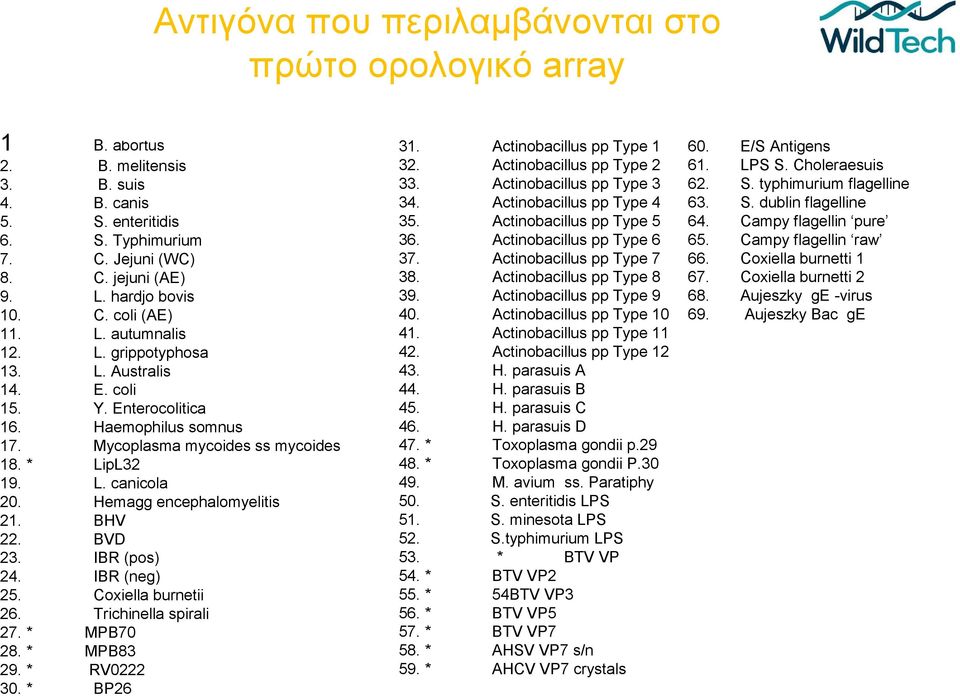 Αντιγόνα που περιλαμβάνονται στο πρώτο ορολογικό array

WildTech

1 B. abortus
2. B. melitensis
3. B. suis
4. B. canis
5. S. enteritidis
6. S. Typhimurium
7. C. Jejuni (WC)
8. C. jejuni (AE)
9. L. hardjo bovis
10. C. coli (AE)
11. L. autumnalis
12. L. grippotyphosa
13. L. Australis
14. E. coli
15. Y. Enterocolitica
16. Haemophilus somnus
17. Mycoplasma mycoides ss mycoides
18. * LipL32
19. L. canicola
20. Hemagg encephalomyelitis
21. BHV
22. BVD
23. IBR (pos)
24. IBR (neg)
25. Coxiella burnetii
26. Trichinella spirali
27. * MPB70
28. * MPB83
29. * RV0222
30. * BP26

31. Actinobacillus pp Type 1
32. Actinobacillus pp Type 2
33. Actinobacillus pp Type 3
34. Actinobacillus pp Type 4
35. Actinobacillus pp Type 5
36. Actinobacillus pp Type 6
37. Actinobacillus pp Type 7
38. Actinobacillus pp Type 8
39. Actinobacillus pp Type 9
40. Actinobacillus pp Type 10
41. Actinobacillus pp Type 11
42. Actinobacillus pp Type 12
43. H. parasuis A
44. H. parasuis B
45. H. parasuis C
46. H. parasuis D
47. * Toxoplasma gondii p.29
48. * Toxoplasma gondii P.30
49. M. avium ss. Paratiphy
50. S. enteritidis LPS
51. S. minesota LPS
52. S.typhimurium LPS
53. * BTV VP
54. * BTV VP2
55. * 54BTV VP3
56. * BTV VP5
57. * BTV VP7
58. * AHSV VP7 s/n
59. * AHCV VP7 crystals

60. E/S Antigens
61. LPS S. Choleraesuis
62. S. typhimurium flagelline
63. S. dublin flagelline
64. Campy flagellin ‘pure’
65. Campy flagellin ‘raw’
66. Coxiella burnetti 1
67. Coxiella burnetti 2
68. Aujeszky gE -virus
69. Aujeszky Bac gE